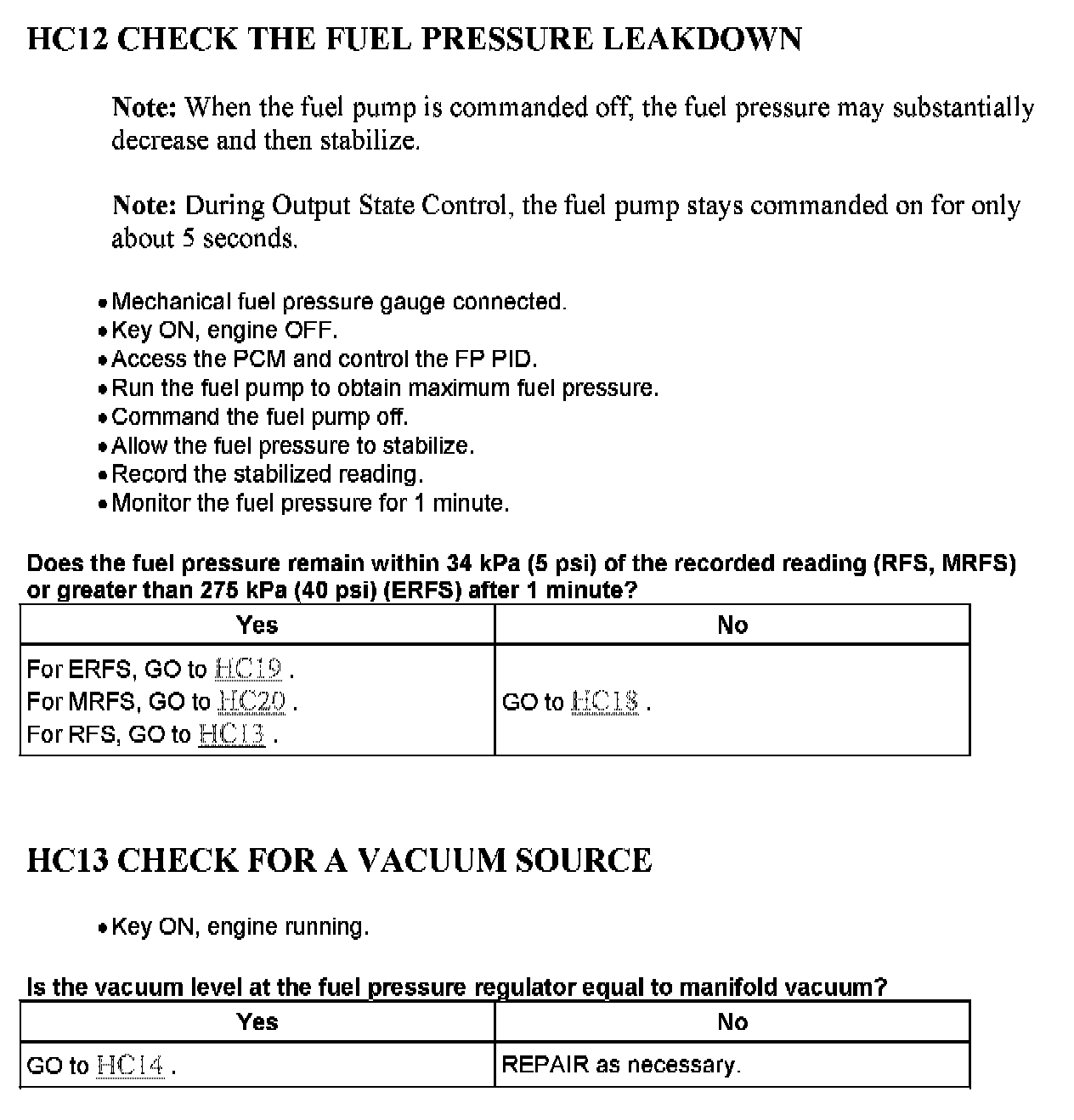 HC12 CHECK THE FUEL PRESSURE LEAKDOWN

Note: When the fuel pump is commanded off, the fuel pressure may substantially decrease and then stabilize.

Note: During Output State Control, the fuel pump stays commanded on for only about 5 seconds.

• Mechanical fuel pressure gauge connected.
• Key ON, engine OFF.
• Access the PCM and control the FP PID.
• Run the fuel pump to obtain maximum fuel pressure.
• Command the fuel pump off.
• Allow the fuel pressure to stabilize.
• Record the stabilized reading.
• Monitor the fuel pressure for 1 minute.

Does the fuel pressure remain within 34 kPa (5 psi) of the recorded reading (RFS, MRFS) or greater than 275 kPa (40 psi) (ERFS) after 1 minute?

| Yes | No |
|---|---|
| For ERFS, GO to HC19 . For MRFS, GO to HC20 . For RFS, GO to HC13 . | GO to HC18 . |

HC13 CHECK FOR A VACUUM SOURCE

• Key ON, engine running.

Is the vacuum level at the fuel pressure regulator equal to manifold vacuum?

| Yes | No |
|---|---|
| GO to HC14 . | REPAIR as necessary. |